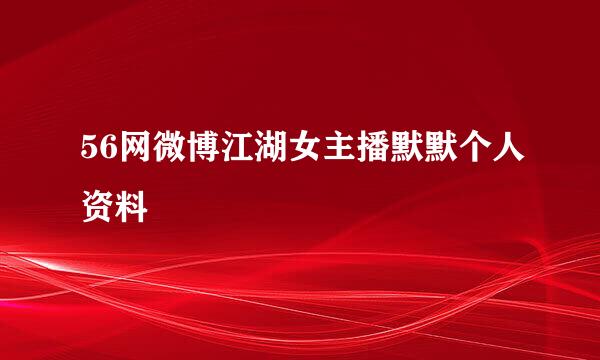 56网微博江湖女主播默默个人资料